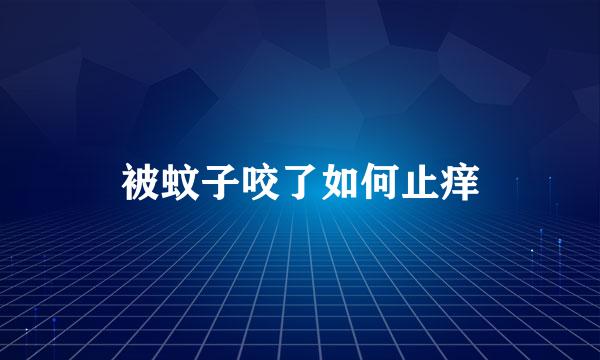 被蚊子咬了如何止痒